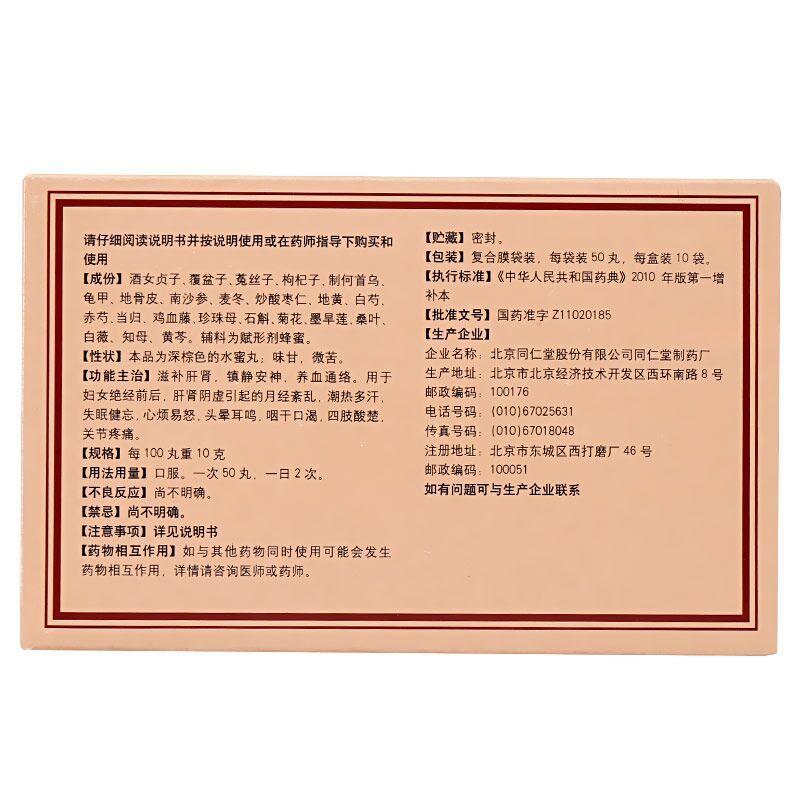 请仔细阅读说明书并按说明使用或在药师指导下购买和使用

【成份】酒女贞子、覆盆子、菟丝子、枸杞子、制何首乌、龟甲、地骨皮、南沙参、麦冬、炒酸枣仁、地黄、白芍、赤芍、当归、鸡血藤、珍珠母、石斛、菊花、墨旱莲、桑叶、白薇、知母、黄芩。辅料为赋形剂蜂蜜。

【性状】本品为深棕色的水蜜丸；味甘，微苦。

【功能主治】滋补肝肾，镇静安神，养血通络。用于妇女绝经前后，肝肾阴虚引起的月经紊乱，潮热多汗，失眠健忘，心烦易怒，头晕耳鸣，咽干口渴，四肢酸楚，关节疼痛。

【规格】每100丸重10克

【用法用量】口服。一次50丸，一日2次。

【不良反应】尚不明确。

【禁忌】尚不明确。

【注意事项】详见说明书

【药物相互作用】如与其他药物同时使用可能会发生药物相互作用，详情请咨询医师或药师。

【贮藏】密封。

【包装】复合膜袋装，每袋装50丸，每盒装10袋。

【执行标准】《中华人民共和国药典》2010年版第一增补本

【批准文号】国药准字Z11020185

【生产企业】

企业名称：北京同仁堂股份有限公司同仁堂制药厂
生产地址：北京市北京经济技术开发区西环南路8号
邮政编码：100176
电话号码：(010)67025631
传真号码：(010)67018048
注册地址：北京市东城区西打磨厂46号
邮政编码：100051

如有问题可与生产企业联系